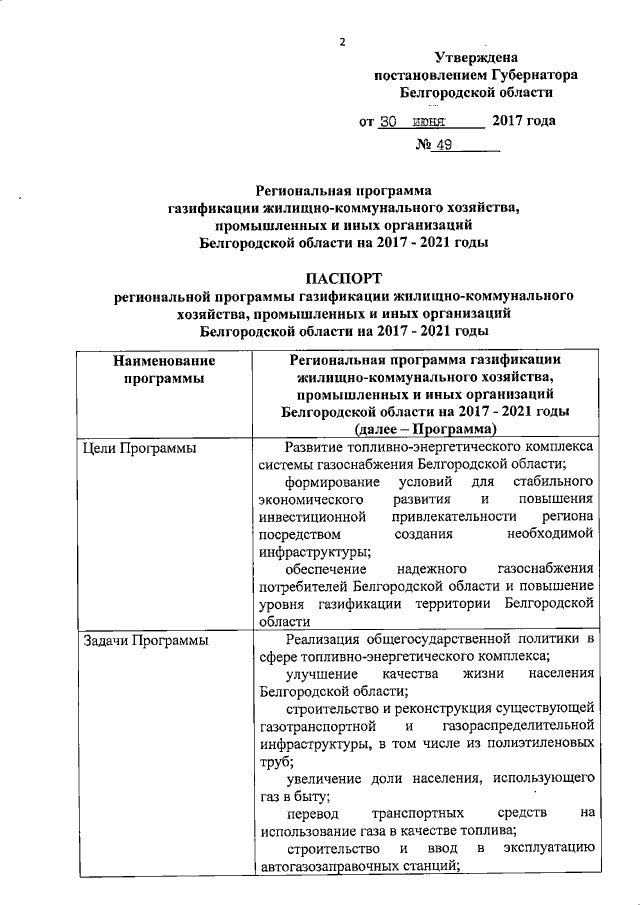 2

Утверждена
постановлением Губернатора
Белгородской области

от 30 июня 2017 года
№ 49

Региональная программа
газификации жилищно-коммунального хозяйства,
промышленных и иных организаций
Белгородской области на 2017 - 2021 годы

ПАСПОРТ
региональной программы газификации жилищно-коммунального хозяйства, промышленных и иных организаций
Белгородской области на 2017 - 2021 годы

| Наименование программы | Региональная программа газификации жилищно-коммунального хозяйства, промышленных и иных организаций Белгородской области на 2017 - 2021 годы (далее – Программа) |
|---|---|
| Цели Программы | Развитие топливно-энергетического комплекса системы газоснабжения Белгородской области; формирование условий для стабильного экономического развития и повышения инвестиционной привлекательности региона посредством создания необходимой инфраструктуры; обеспечение надежного газоснабжения потребителей Белгородской области и повышение уровня газификации территории Белгородской области |
| Задачи Программы | Реализация общегосударственной политики в сфере топливно-энергетического комплекса; улучшение качества жизни населения Белгородской области; строительство и реконструкция существующей газотранспортной и газораспределительной инфраструктуры, в том числе из полиэтиленовых труб; увеличение доли населения, использующего газ в быту; перевод транспортных средств на использование газа в качестве топлива; строительство и ввод в эксплуатацию автогазозаправочных станций; |